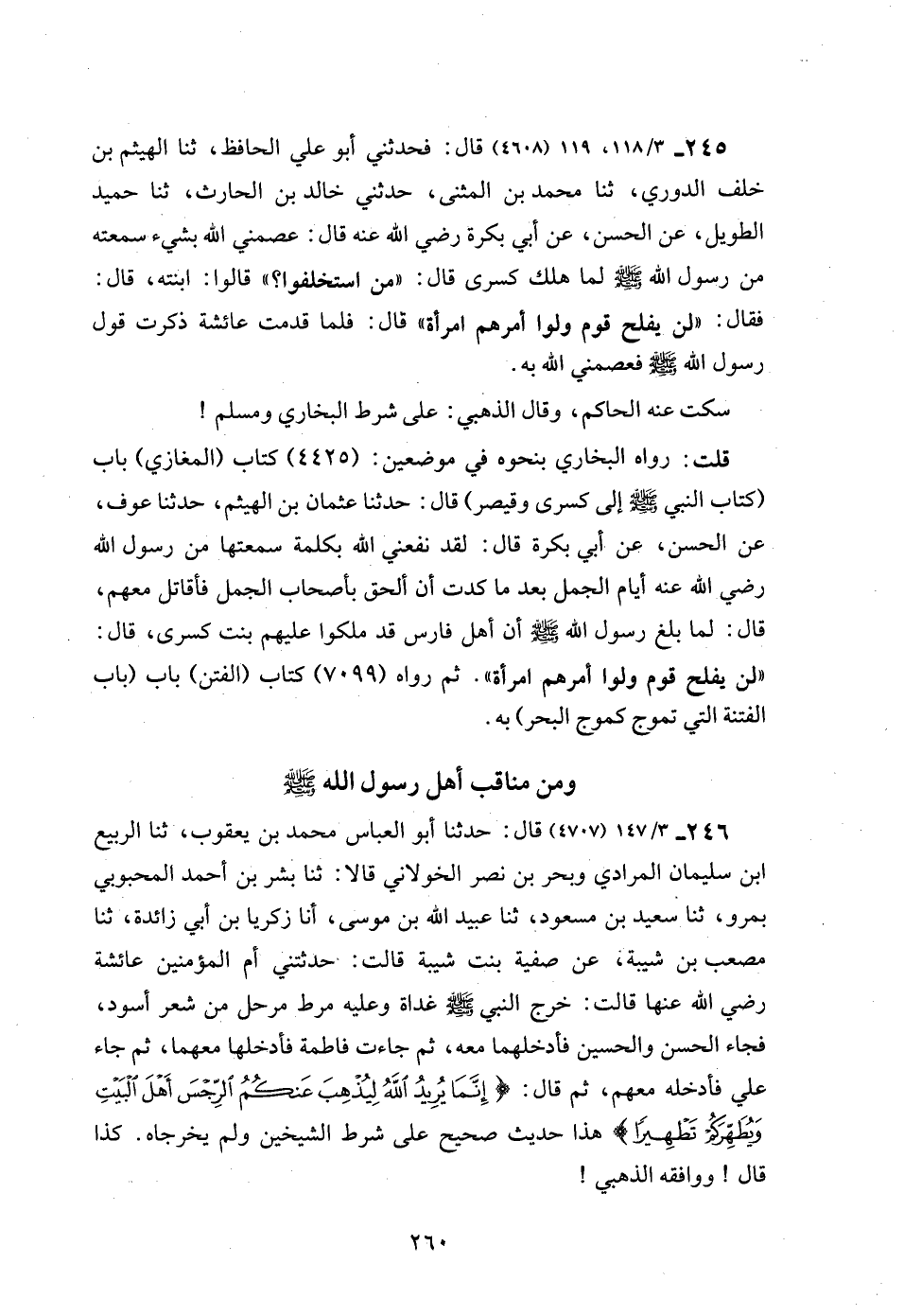 ٢٤٥ـ ١١٨/٣، ١١٩ (٤٦٠٨) قال: فحدثني أبو علي الحافظ، ثنا الهيثم بن خلف الدوري، ثنا محمد بن المثنى، حدثني خالد بن الحارث، ثنا حميد الطويل، عن الحسن، عن أبي بكرة رضي الله عنه قال: عصمني الله بشيء سمعته من رسول الله ﷺ لما هلك كسرى قال: «من استخلفوا؟» قالوا: ابنته، قال: فقال: «لن يفلح قوم ولوا أمرهم امرأة» قال: فلما قدمت عائشة ذكرت قول رسول الله ﷺ فعصمني الله به.

سكت عنه الحاكم، وقال الذهبي: على شرط البخاري ومسلم!

قلت: رواه البخاري بنحوه في موضعين: (٤٤٢٥) كتاب (المغازي) باب (كتاب النبي ﷺ إلى كسرى وقيصر) قال: حدثنا عثمان بن الهيثم، حدثنا عوف، عن الحسن، عن أبي بكرة قال: لقد نفعني الله بكلمة سمعتها من رسول الله رضي الله عنه أيام الجمل بعد ما كدت أن ألحق بأصحاب الجمل فأقاتل معهم، قال: لما بلغ رسول الله ﷺ أن أهل فارس قد ملكوا عليهم بنت كسرى، قال: «لن يفلح قوم ولوا أمرهم امرأة». ثم رواه (٧٠٩٩) كتاب (الفتن) باب (باب الفتنة التي تموج كموج البحر) به.

ومن مناقب أهل رسول الله ﷺ

٢٤٦ـ ١٤٧/٣ (٤٧٠٧) قال: حدثنا أبو العباس محمد بن يعقوب، ثنا الربيع ابن سليمان المرادي وبحر بن نصر الخولاني قالا: ثنا بشر بن أحمد المحبوبي بمرو، ثنا سعيد بن مسعود، ثنا عبيد الله بن موسى، أنا زكريا بن أبي زائدة، ثنا مصعب بن شيبة، عن صفية بنت شيبة قالت: حدثتني أم المؤمنين عائشة رضي الله عنها قالت: خرج النبي ﷺ غداة وعليه مرط مرحل من شعر أسود، فجاء الحسن والحسين فأدخلهما معه، ثم جاءت فاطمة فأدخلها معهما، ثم جاء علي فأدخله معهم، ثم قال: ﴿إِنَّمَا يُرِيدُ ٱللَّهُ لِيُذْهِبَ عَنكُمُ ٱلرِّجْسَ أَهْلَ ٱلْبَيْتِ وَيُطَهِّرَكُمْ تَطْهِيرًا﴾ هذا حديث صحيح على شرط الشيخين ولم يخرجاه. كذا قال! ووافقه الذهبي!

٢٦٠